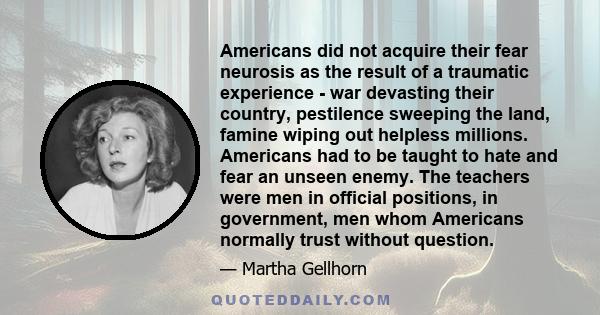 Americans did not acquire their fear neurosis as the result of a traumatic experience - war devasting their country, pestilence sweeping the land, famine wiping out helpless millions. Americans had to be taught to hate and fear an unseen enemy. The teachers were men in official positions, in government, men whom Americans normally trust without question.

— Martha Gellhorn

QUOTEDDAILY.COM